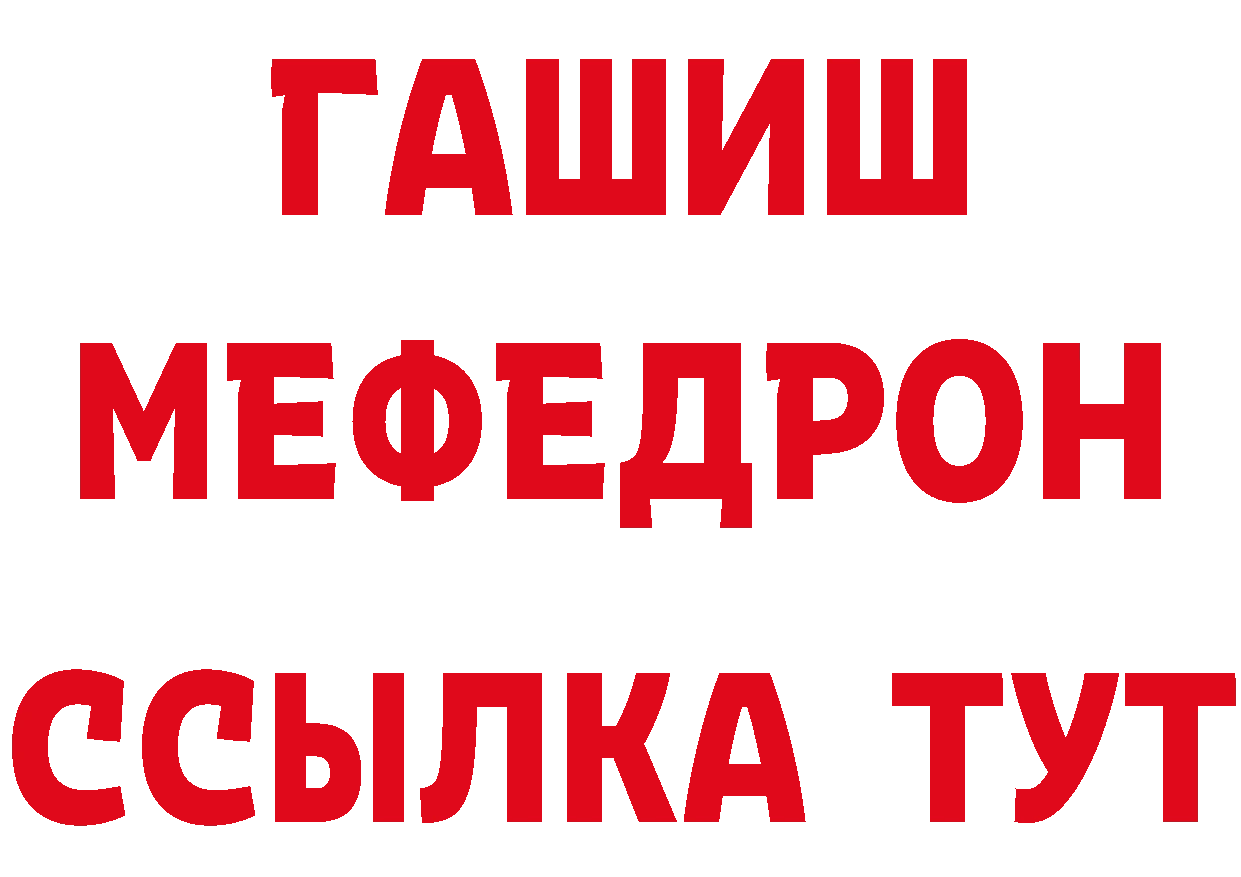 ГАШИШ
МЕФЕДРОН
ССЫЛКА ТУТ